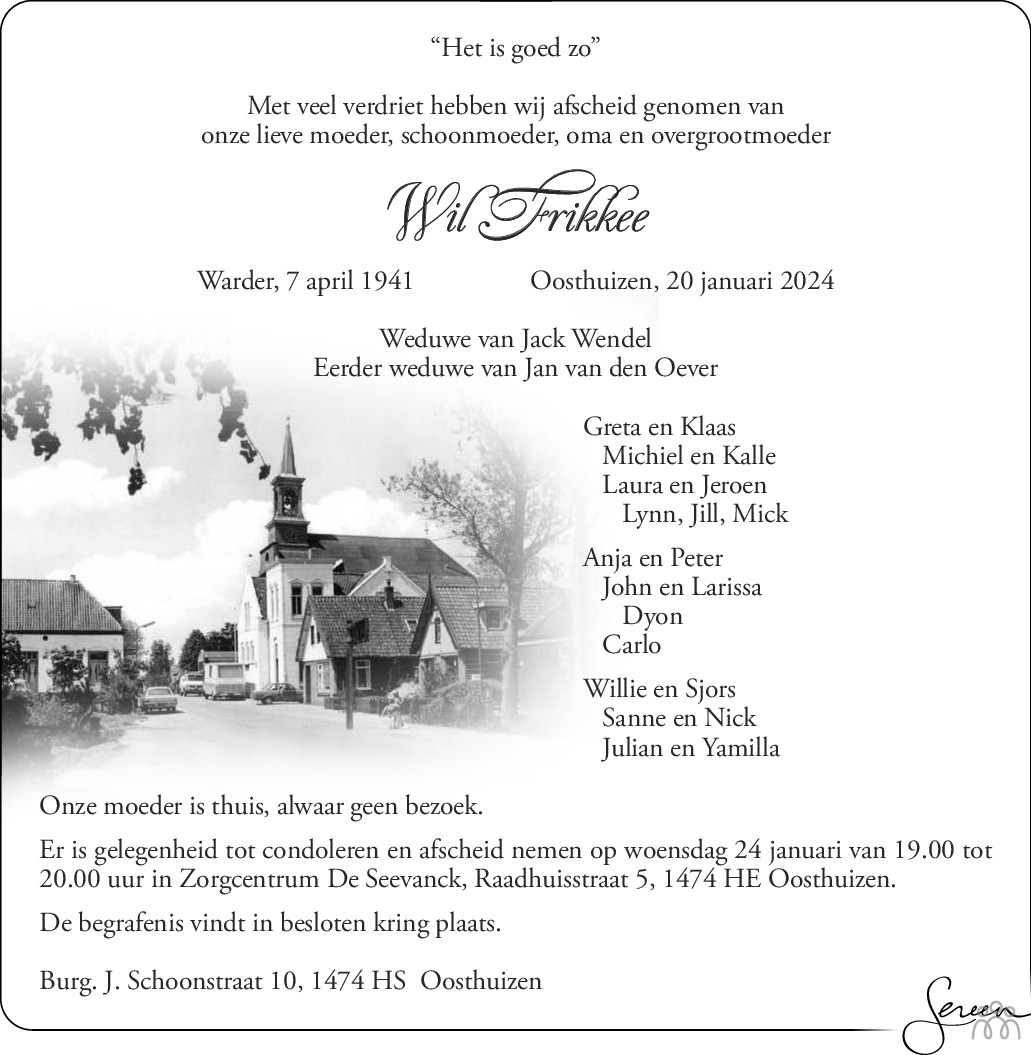 “Het is goed zo”

Met veel verdriet hebben wij afscheid genomen van onze lieve moeder, schoonmoeder, oma en overgrootmoeder

Wil Frikkee

Warder, 7 april 1941 Oosthuizen, 20 januari 2024

Weduwe van Jack Wendel
Eerder weduwe van Jan van den Oever

Greta en Klaas
Michiel en Kalle
Laura en Jeroen
Lynn, Jill, Mick

Anja en Peter
John en Larissa
Dyon
Carlo

Willie en Sjors
Sanne en Nick
Julian en Yamilla

Onze moeder is thuis, alwaar geen bezoek.

Er is gelegenheid tot condoleren en afscheid nemen op woensdag 24 januari van 19.00 tot 20.00 uur in Zorgcentrum De Seevanck, Raadhuisstraat 5, 1474 HE Oosthuizen.

De begrafenis vindt in besloten kring plaats.

Burg. J. Schoonstraat 10, 1474 HS Oosthuizen

Sereen